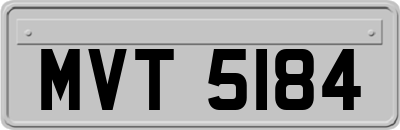 MVT 5184